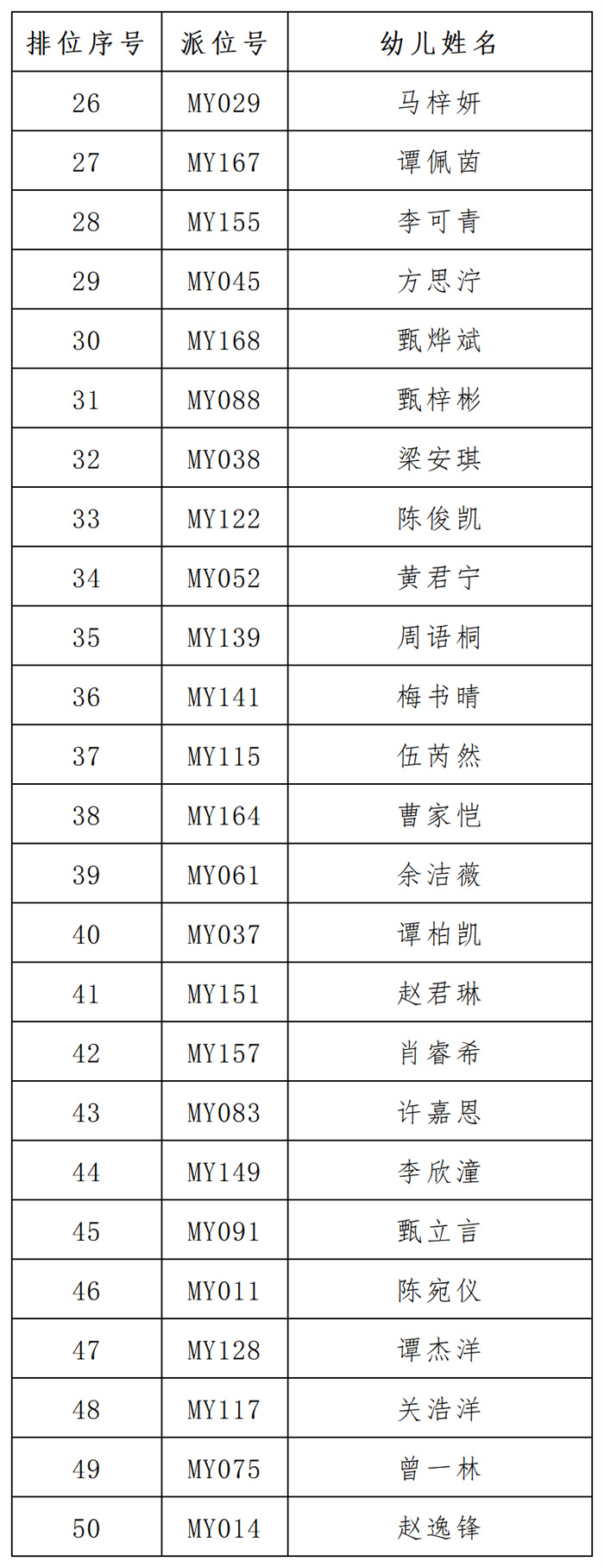 | 排位序号 | 派位号 | 幼儿姓名 |
|---|---|---|
| 26 | MY029 | 马梓妍 |
| 27 | MY167 | 谭佩茵 |
| 28 | MY155 | 李可青 |
| 29 | MY045 | 方思泞 |
| 30 | MY168 | 甄烨斌 |
| 31 | MY088 | 甄梓彬 |
| 32 | MY038 | 梁安琪 |
| 33 | MY122 | 陈俊凯 |
| 34 | MY052 | 黄君宁 |
| 35 | MY139 | 周语桐 |
| 36 | MY141 | 梅书晴 |
| 37 | MY115 | 伍芮然 |
| 38 | MY164 | 曹家恺 |
| 39 | MY061 | 余洁薇 |
| 40 | MY037 | 谭柏凯 |
| 41 | MY151 | 赵君琳 |
| 42 | MY157 | 肖睿希 |
| 43 | MY083 | 许嘉恩 |
| 44 | MY149 | 李欣潼 |
| 45 | MY091 | 甄立言 |
| 46 | MY011 | 陈宛仪 |
| 47 | MY128 | 谭杰洋 |
| 48 | MY117 | 关浩洋 |
| 49 | MY075 | 曾一林 |
| 50 | MY014 | 赵逸锋 |